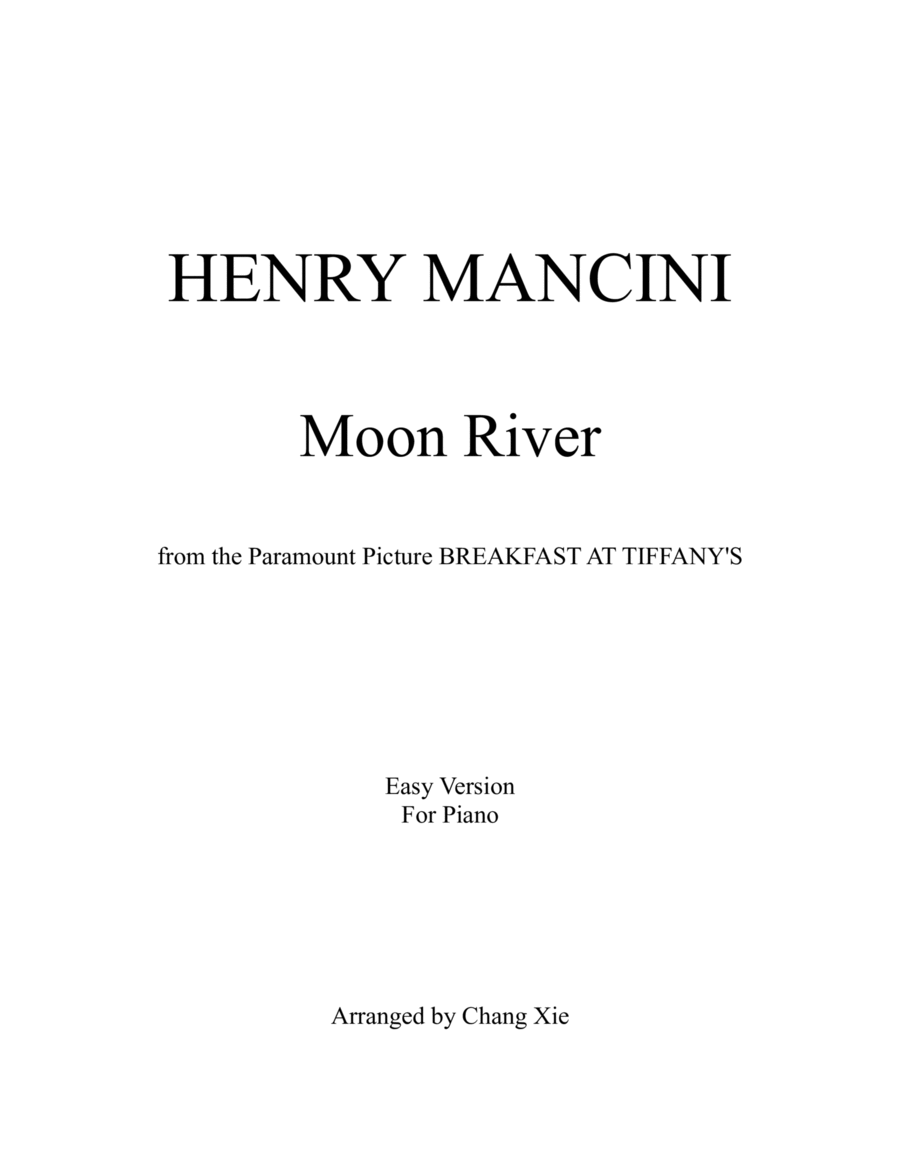 HENRY MANCINI

Moon River

from the Paramount Picture BREAKFAST AT TIFFANY'S

Easy Version
For Piano

Arranged by Chang Xie